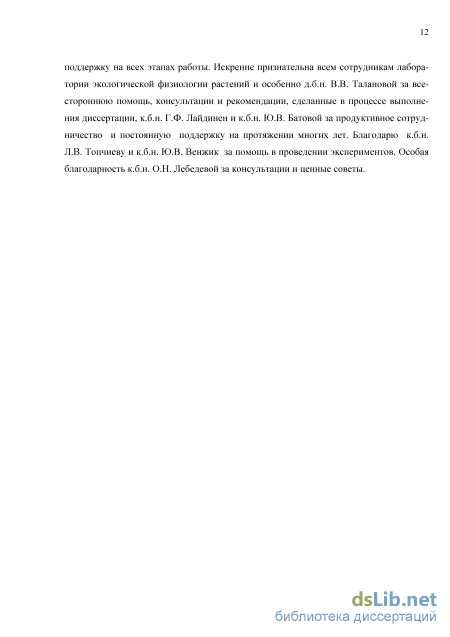 12

поддержку на всех этапах работы. Искренне признательна всем сотрудникам лаборатории экологической физиологии растений и особенно д.б.н. В.В. Талановой за всестороннюю помощь, консультации и рекомендации, сделанные в процессе выполнения диссертации, к.б.н. Г.Ф. Лайдинен и к.б.н. Ю.В. Батовой за продуктивное сотрудничество и постоянную поддержку на протяжении многих лет. Благодарю к.б.н. Л.В. Топчиеву и к.б.н. Ю.В. Венжик за помощь в проведении экспериментов. Особая благодарность к.б.н. О.Н. Лебедевой за консультации и ценные советы.

dsLib.net
библиотека диссертаций